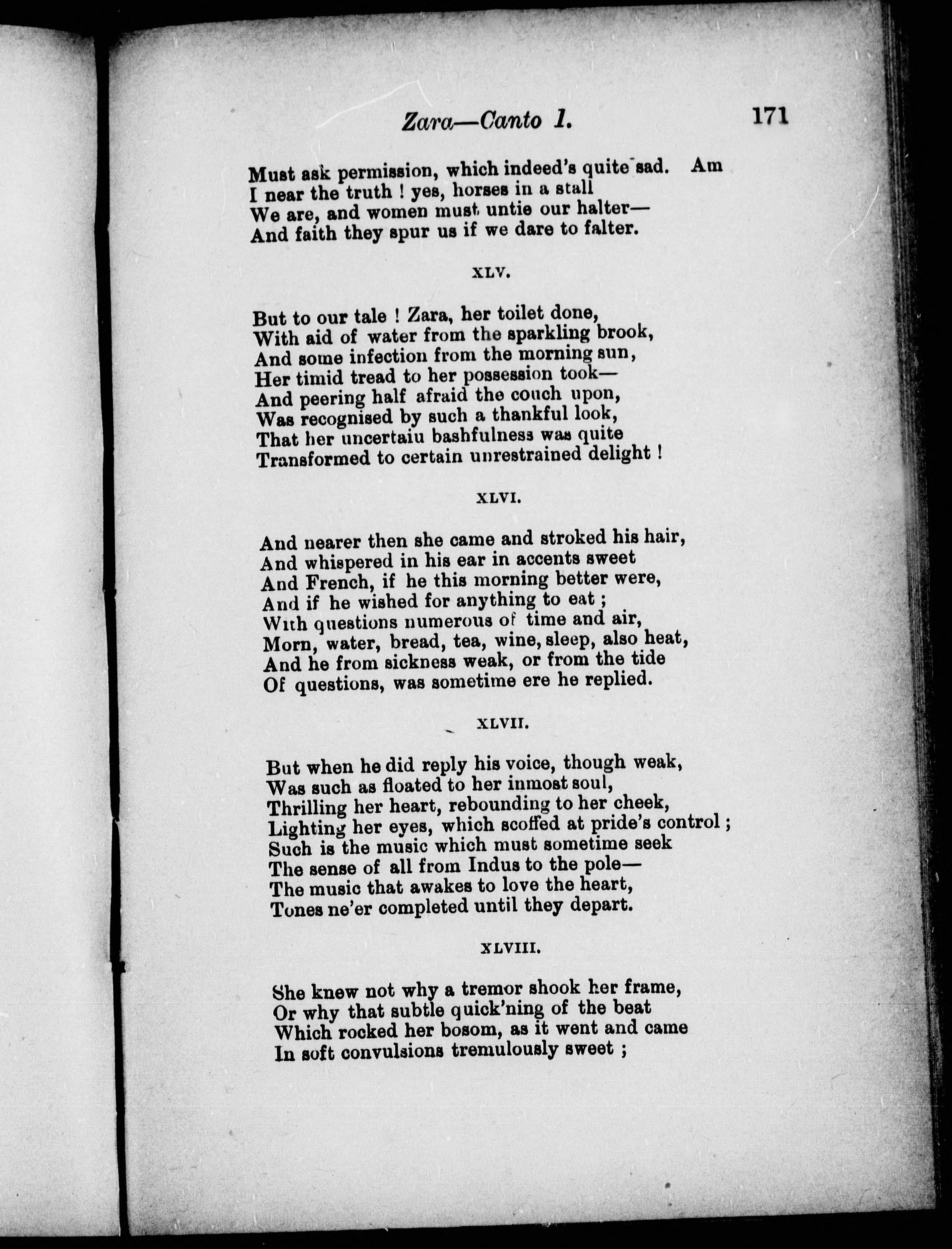 Zara—Canto 1. 171

Must ask permission, which indeed's quite sad. Am
I near the truth ! yes, horses in a stall
We are, and women must untie our halter—
And faith they spur us if we dare to falter.

XLV.

But to our tale ! Zara, her toilet done,
With aid of water from the sparkling brook,
And some infection from the morning sun,
Her timid tread to her possession took—
And peering half afraid the couch upon,
Was recognised by such a thankful look,
That her uncertaiu bashfulness was quite
Transformed to certain unrestrained delight !

XLVI.

And nearer then she came and stroked his hair,
And whispered in his ear in accents sweet
And French, if he this morning better were,
And if he wished for anything to eat ;
With questions numerous of time and air,
Morn, water, bread, tea, wine, sleep, also heat,
And he from sickness weak, or from the tide
Of questions, was sometime ere he replied.

XLVII.

But when he did reply his voice, though weak,
Was such as floated to her inmost soul,
Thrilling her heart, rebounding to her cheek,
Lighting her eyes, which scoffed at pride's control ;
Such is the music which must sometime seek
The sense of all from Indus to the pole—
The music that awakes to love the heart,
Tones ne'er completed until they depart.

XLVIII.

She knew not why a tremor shook her frame,
Or why that subtle quick'ning of the beat
Which rocked her bosom, as it went and came
In soft convulsions tremulously sweet ;